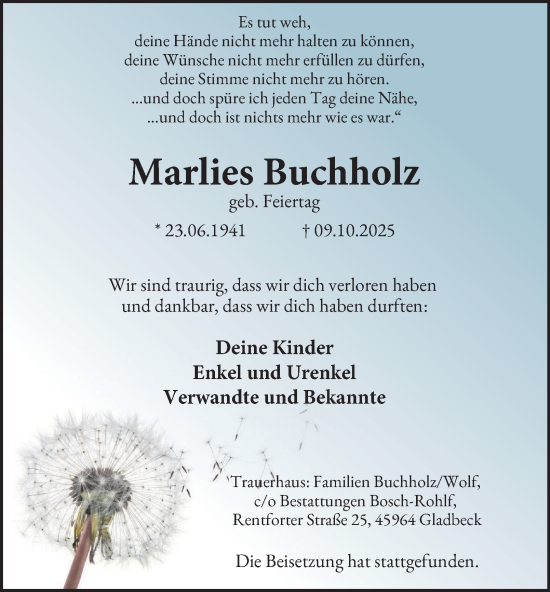 Es tut weh,
deine Hände nicht mehr halten zu können,
deine Wünsche nicht mehr erfüllen zu dürfen,
deine Stimme nicht mehr zu hören.
...und doch spüre ich jeden Tag deine Nähe,
...und doch ist nichts mehr wie es war.“

Marlies Buchholz
geb. Feiertag
* 23.06.1941 † 09.10.2025

Wir sind traurig, dass wir dich verloren haben
und dankbar, dass wir dich haben durften:

Deine Kinder
Enkel und Urenkel
Verwandte und Bekannte

Trauerhaus: Familien Buchholz/Wolf,
c/o Bestattungen Bosch-Rohlf,
Rentforter Straße 25, 45964 Gladbeck

Die Beisetzung hat stattgefunden.